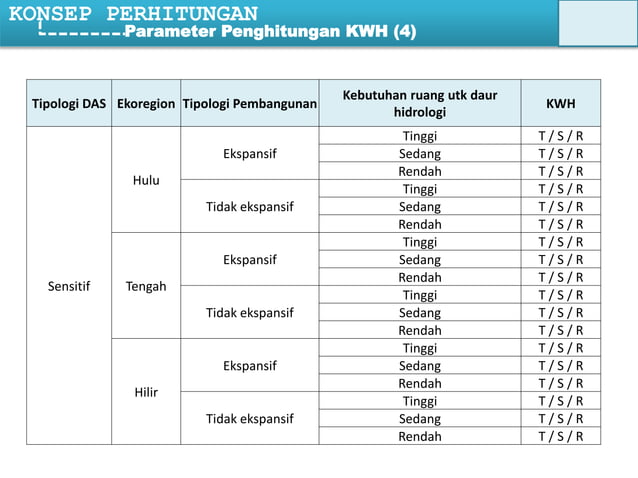 KONSEP PERHITUNGAN
Parameter Penghitungan KWH (4)

| Tipologi DAS | Ekoregion | Tipologi Pembangunan | Kebutuhan ruang utk daur hidrologi | KWH |
|---|---|---|---|---|
| Sensitif | Hulu | Ekspansif | Tinggi | T / S / R |
| | | | Sedang | T / S / R |
| | | | Rendah | T / S / R |
| | | Tidak ekspansif | Tinggi | T / S / R |
| | | | Sedang | T / S / R |
| | | | Rendah | T / S / R |
| | Tengah | Ekspansif | Tinggi | T / S / R |
| | | | Sedang | T / S / R |
| | | | Rendah | T / S / R |
| | | Tidak ekspansif | Tinggi | T / S / R |
| | | | Sedang | T / S / R |
| | | | Rendah | T / S / R |
| | Hilir | Ekspansif | Tinggi | T / S / R |
| | | | Sedang | T / S / R |
| | | | Rendah | T / S / R |
| | | Tidak ekspansif | Tinggi | T / S / R |
| | | | Sedang | T / S / R |
| | | | Rendah | T / S / R |